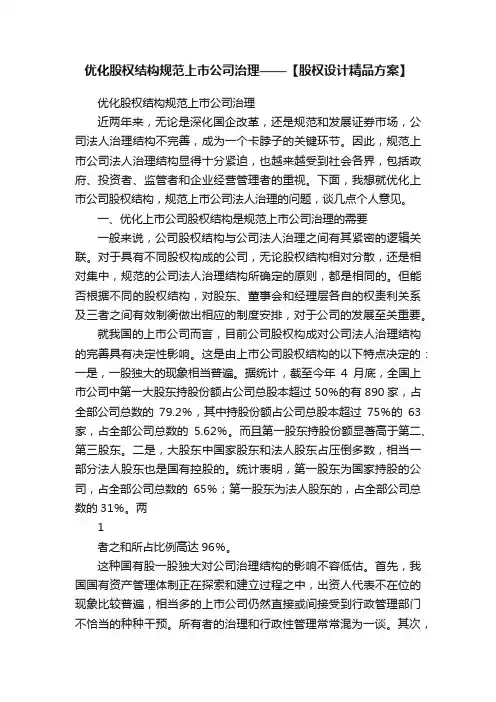 优化股权结构规范上市公司治理——【股权设计精品方案】

优化股权结构规范上市公司治理

近两年来，无论是深化国企改革，还是规范和发展证券市场，公司法人治理结构不完善，成为一个卡脖子的关键环节。因此，规范上市公司法人治理结构显得十分紧迫，也越来越受到社会各界，包括政府、投资者、监管者和企业经营管理者的重视。下面，我想就优化上市公司股权结构，规范上市公司法人治理的问题，谈几点个人意见。

一、优化上市公司股权结构是规范上市公司治理的需要

一般来说，公司股权结构与公司法人治理之间有其紧密的逻辑关联。对于具有不同股权构成的公司，无论股权结构相对分散，还是相对集中，规范的公司法人治理结构所确定的原则，都是相同的。但能否根据不同的股权结构，对股东、董事会和经理层各自的权责利关系及三者之间有效制衡做出相应的制度安排，对于公司的发展至关重要。

就我国的上市公司而言，目前公司股权构成对公司法人治理结构的完善具有决定性影响。这是由上市公司股权结构的以下特点决定的：一是，一股独大的现象相当普遍。据统计，截至今年 4 月底，全国上市公司中第一大股东持股份额占公司总股本超过 50%的有 890 家，占全部公司总数的 79.2%，其中持股份额占公司总股本超过 75%的 63 家，占全部公司总数的 5.62%。而且第一股东持股份额显著高于第二、第三股东。二是，大股东中国家股东和法人股东占压倒多数，相当一部分法人股东也是国有控股的。统计表明，第一股东为国家持股的公司，占全部公司总数的 65%；第一股东为法人股东的，占全部公司总数的 31%。两

1

者之和所占比例高达 96%。

这种国有股一股独大对公司治理结构的影响不容低估。首先，我国国有资产管理体制正在探索和建立过程之中，出资人代表不在位的现象比较普遍，相当多的上市公司仍然直接或间接受到行政管理部门不恰当的种种干预。所有者的治理和行政性管理常常混为一谈。其次，